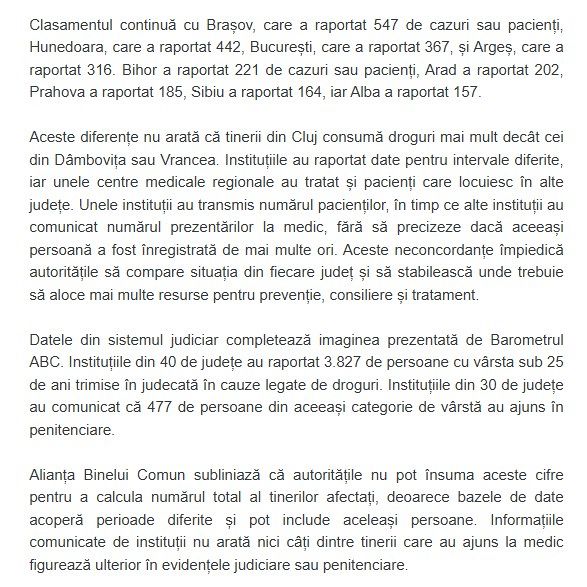 Clasamentul continuă cu Brașov, care a raportat 547 de cazuri sau pacienți, Hunedoara, care a raportat 442, București, care a raportat 367, și Argeș, care a raportat 316. Bihor a raportat 221 de cazuri sau pacienți, Arad a raportat 202, Prahova a raportat 185, Sibiu a raportat 164, iar Alba a raportat 157.

Aceste diferențe nu arată că tinerii din Cluj consumă droguri mai mult decât cei din Dâmbovița sau Vrancea. Instituțiile au raportat date pentru intervale diferite, iar unele centre medicale regionale au tratat și pacienți care locuiesc în alte județe. Unele instituții au transmis numărul pacienților, în timp ce alte instituții au comunicat numărul prezentărilor la medic, fără să precizeze dacă aceeași persoană a fost înregistrată de mai multe ori. Aceste neconcordanțe împiedică autoritățile să compare situația din fiecare județ și să stabilească unde trebuie să aloce mai multe resurse pentru prevenție, consiliere și tratament.

Datele din sistemul judiciar completează imaginea prezentată de Barometrul ABC. Instituțiile din 40 de județe au raportat 3.827 de persoane cu vârsta sub 25 de ani trimise în judecată în cauze legate de droguri. Instituțiile din 30 de județe au comunicat că 477 de persoane din aceeași categorie de vârstă au ajuns în penitenciare.

Alianța Binelui Comun subliniază că autoritățile nu pot însuma aceste cifre pentru a calcula numărul total al tinerilor afectați, deoarece bazele de date acoperă perioade diferite și pot include aceleași persoane. Informațiile comunicate de instituții nu arată nici câți dintre tinerii care au ajuns la medic figurează ulterior în evidențele judiciare sau penitenciare.